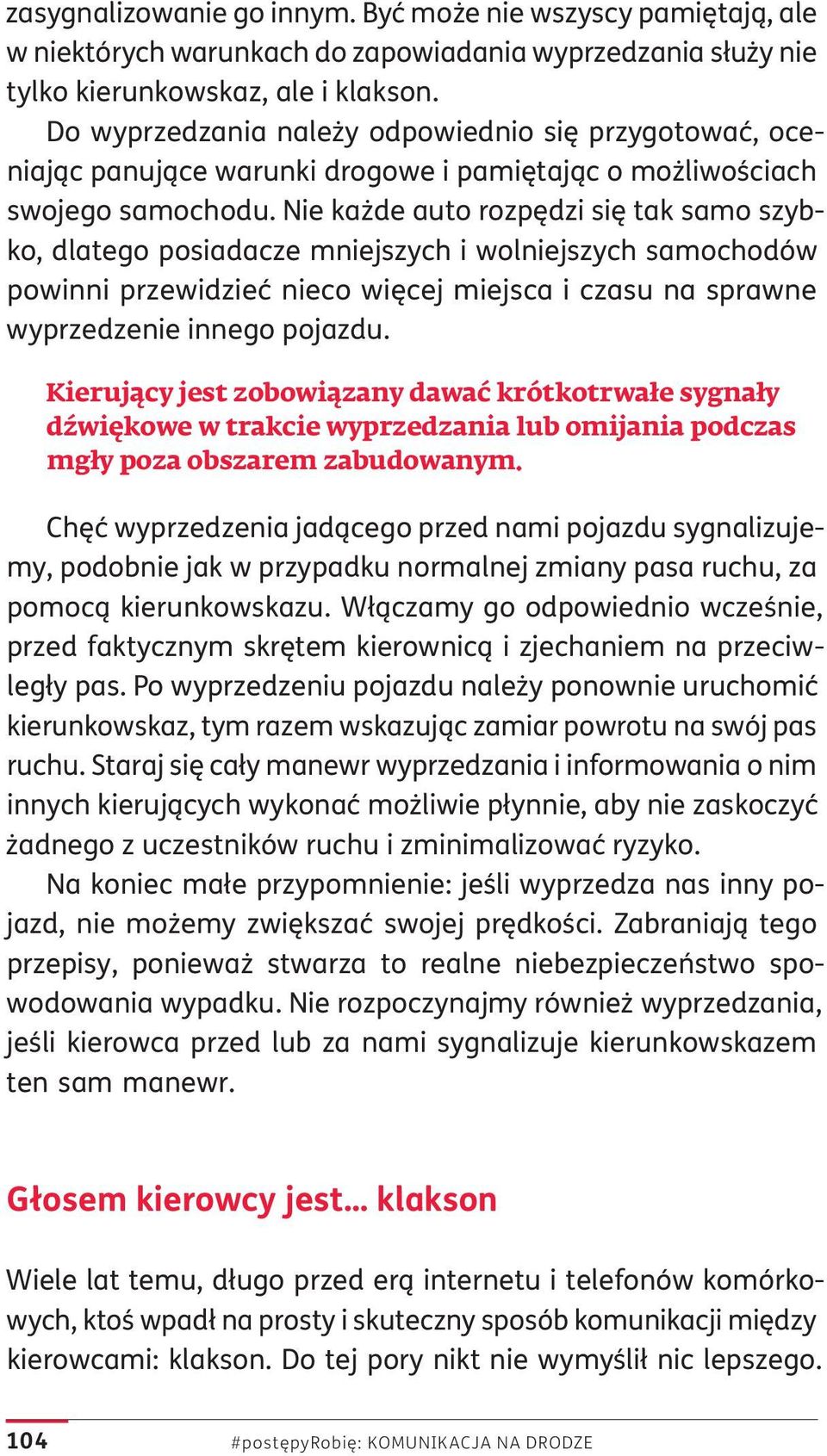 zasygnalizowanie go innym. Być może nie wszyscy pamiętają, ale w niektórych warunkach do zapowiadania wyprzedzania służy nie tylko kierunkowskaz, ale i klakson.

Do wyprzedzania należy odpowiednio się przygotować, oceniając panujące warunki drogowe i pamiętając o możliwościach swojego samochodu. Nie każde auto rozpędzi się tak samo szybko, dlatego posiadacze mniejszych i wolniejszych samochodów powinni przewidzieć nieco więcej miejsca i czasu na sprawne wyprzedzenie innego pojazdu.

Kierujący jest zobowiązany dawać krótkotrwałe sygnały dźwiękowe w trakcie wyprzedzania lub omijania podczas mgły poza obszarem zabudowanym.

Chęć wyprzedzenia jadącego przed nami pojazdu sygnalizujemy, podobnie jak w przypadku normalnej zmiany pasa ruchu, za pomocą kierunkowskazu. Włączamy go odpowiednio wcześnie, przed faktycznym skrętem kierownicą i zjechaniem na przeciwległy pas. Po wyprzedzeniu pojazdu należy ponownie uruchomić kierunkowskaz, tym razem wskazując zamiar powrotu na swój pas ruchu. Staraj się cały manewr wyprzedzania i informowania o nim innych kierujących wykonać możliwie płynnie, aby nie zaskoczyć żadnego z uczestników ruchu i zminimalizować ryzyko.

Na koniec małe przypomnienie: jeśli wyprzedza nas inny pojazd, nie możemy zwiększać swojej prędkości. Zabraniają tego przepisy, ponieważ stwarza to realne niebezpieczeństwo spowodowania wypadku. Nie rozpoczynajmy również wyprzedzania, jeśli kierowca przed lub za nami sygnalizuje kierunkowskazem ten sam manewr.

Głosem kierowcy jest... klakson

Wiele lat temu, długo przed erą internetu i telefonów komórkowych, ktoś wpadł na prosty i skuteczny sposób komunikacji między kierowcami: klakson. Do tej pory nikt nie wymyślił nic lepszego.

104 #postępyRobię: KOMUNIKACJA NA DRODZE